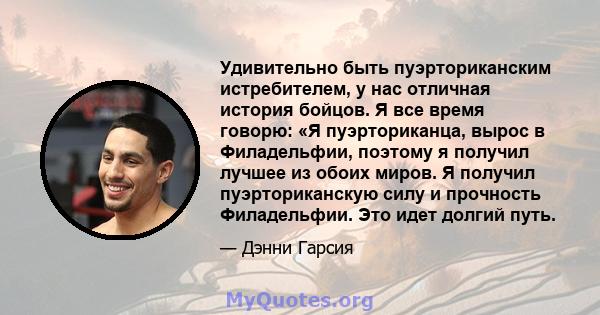 Удивительно быть пуэрториканским истребителем, у нас отличная история бойцов. Я все время говорю: «Я пуэрториканца, вырос в Филадельфии, поэтому я получил лучшее из обоих миров. Я получил пуэрториканскую силу и прочность Филадельфии. Это идет долгий путь.

— Дэнни Гарсия

MyQuotes.org